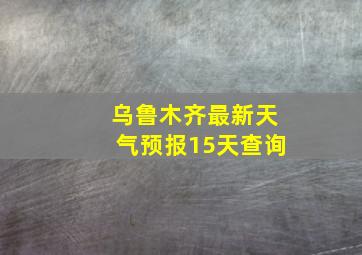 乌鲁木齐最新天气预报15天查询